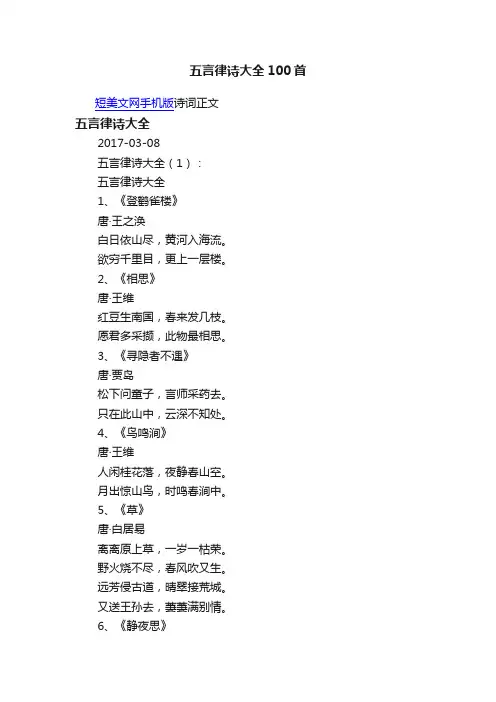 五言律诗大全100首

短美文网手机版诗词正文

五言律诗大全

2017-03-08

五言律诗大全（1）：

五言律诗大全

1、《登鹳雀楼》

唐·王之涣

白日依山尽，黄河入海流。

欲穷千里目，更上一层楼。

2、《相思》

唐·王维

红豆生南国，春来发几枝。

愿君多采撷，此物最相思。

3、《寻隐者不遇》

唐·贾岛

松下问童子，言师采药去。

只在此山中，云深不知处。

4、《鸟鸣涧》

唐·王维

人闲桂花落，夜静春山空。

月出惊山鸟，时鸣春涧中。

5、《草》

唐·白居易

离离原上草，一岁一枯荣。

野火烧不尽，春风吹又生。

远芳侵古道，晴翠接荒城。

又送王孙去，萋萋满别情。

6、《静夜思》